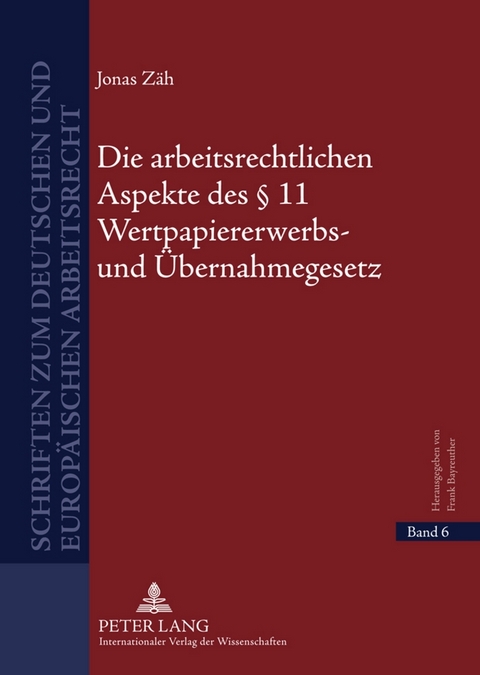 SCHRIFTEN ZUM DEUTSCHEN UND EUROPÄISCHEN ARBEITSRECHT

Jonas Zäh

Die arbeitsrechtlichen Aspekte des § 11 Wertpapiererwerbs- und Übernahmegesetz

Herausgegeben von Frank Bayreuther

Band 6

PETER LANG
Internationaler Verlag der Wissenschaften